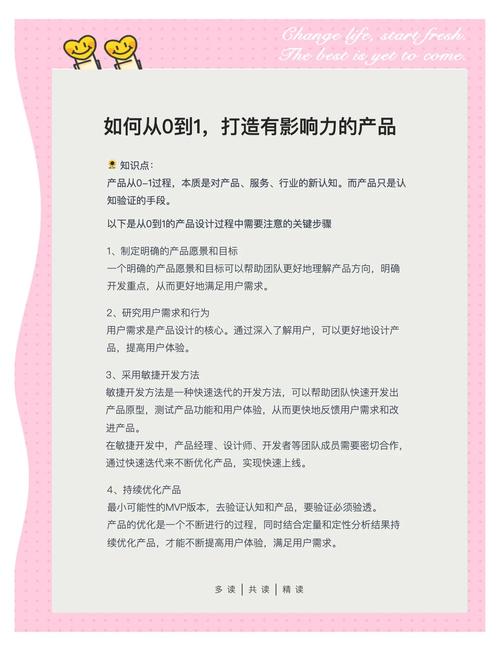 Change life, start fresh.
The best is yet to come.

如何从0到1，打造有影响力的产品

知识点：
产品从0-1过程，本质是对产品、服务、行业的新认知。而产品只是认知验证的手段。

以下是从0到1的产品设计过程中需要注意的关键步骤

1、制定明确的产品愿景和目标
一个明确的产品愿景和目标可以帮助团队更好地理解产品方向，明确开发重点，从而更好地满足用户需求。

2、研究用户需求和行为
用户需求是产品设计的核心。通过深入了解用户，可以更好地设计产品，提高用户体验。

3、采用敏捷开发方法
敏捷开发方法是一种快速迭代的开发方法，可以帮助团队快速开发出产品原型，测试产品功能和用户体验，从而更快地反馈用户需求和改进产品。
在敏捷开发中，产品经理、设计师、开发者等团队成员需要密切合作，通过快速迭代来不断优化产品，实现快速上线。

4、持续优化产品
最小可能性的MVP版本，去验证认知和产品，要验证必须验透。
产品的优化是一个不断进行的过程，同时结合定量和定性分析结果持续优化产品，才能不断提高用户体验，满足用户需求。

多读 | 共读 | 精读